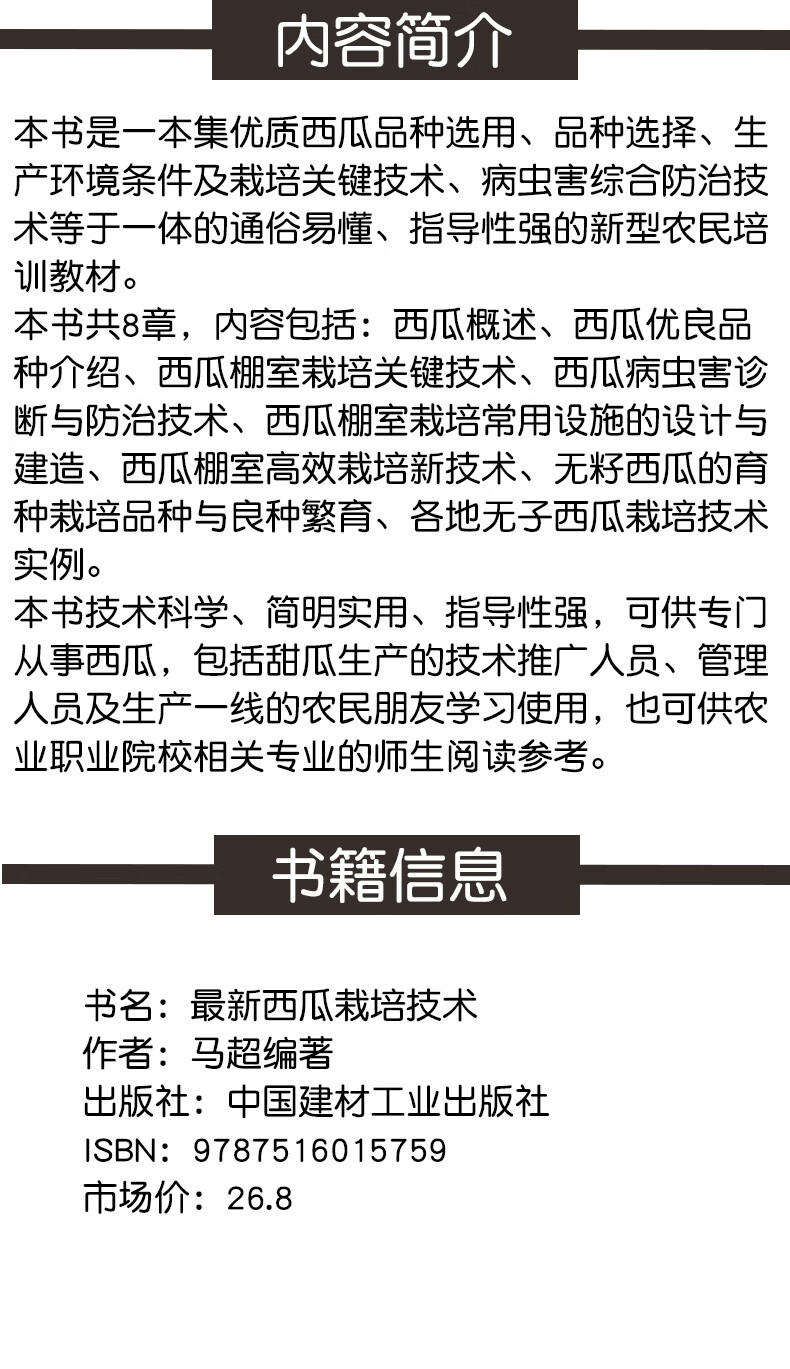 内容简介

本书是一本集优质西瓜品种选用、品种选择、生产环境条件及栽培关键技术、病虫害综合防治技术等于一体的通俗易懂、指导性强的新型农民培训教材。
本书共8章，内容包括：西瓜概述、西瓜优良品种介绍、西瓜棚室栽培关键技术、西瓜病虫害诊断与防治技术、西瓜棚室栽培常用设施的设计与建造、西瓜棚室高效栽培新技术、无籽西瓜的育种栽培品种与良种繁育、各地无子西瓜栽培技术实例。
本书技术科学、简明实用、指导性强，可供专门从事西瓜，包括甜瓜生产的技术推广人员、管理人员及生产一线的农民朋友学习使用，也可供农业职业院校相关专业的师生阅读参考。

书籍信息

书名：最新西瓜栽培技术
作者：马超编著
出版社：中国建材工业出版社
ISBN：9787516015759
市场价：26.8